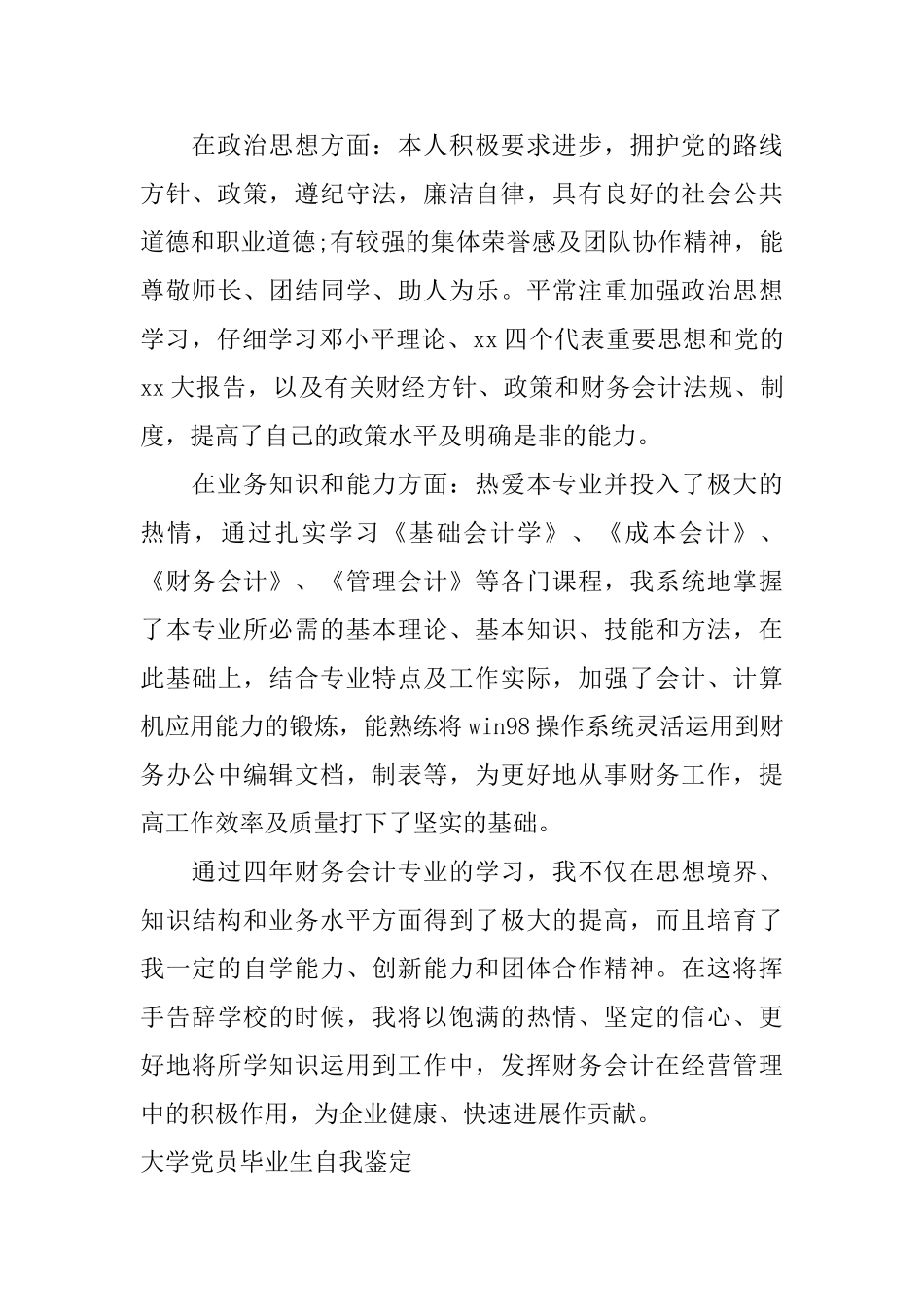 在政治思想方面：本人积极要求进步，拥护党的路线方针、政策，遵纪守法，廉洁自律，具有良好的社会公共道德和职业道德;有较强的集体荣誉感及团队协作精神，能尊敬师长、团结同学、助人为乐。平常注重加强政治思想学习，仔细学习邓小平理论、xx四个代表重要思想和党的xx大报告，以及有关财经方针、政策和财务会计法规、制度，提高了自己的政策水平及明确是非的能力。

在业务知识和能力方面：热爱本专业并投入了极大的热情，通过扎实学习《基础会计学》、《成本会计》、《财务会计》、《管理会计》等各门课程，我系统地掌握了本专业所必需的基本理论、基本知识、技能和方法，在此基础上，结合专业特点及工作实际，加强了会计、计算机应用能力的锻炼，能熟练将win98操作系统灵活运用到财务办公中编辑文档，制表等，为更好地从事财务工作，提高工作效率及质量打下了坚实的基础。

通过四年财务会计专业的学习，我不仅在思想境界、知识结构和业务水平方面得到了极大的提高，而且培育了我一定的自学能力、创新能力和团体合作精神。在这将挥手告辞学校的时候，我将以饱满的热情、坚定的信心、更好地将所学知识运用到工作中，发挥财务会计在经营管理中的积极作用，为企业健康、快速进展作贡献。

大学党员毕业生自我鉴定